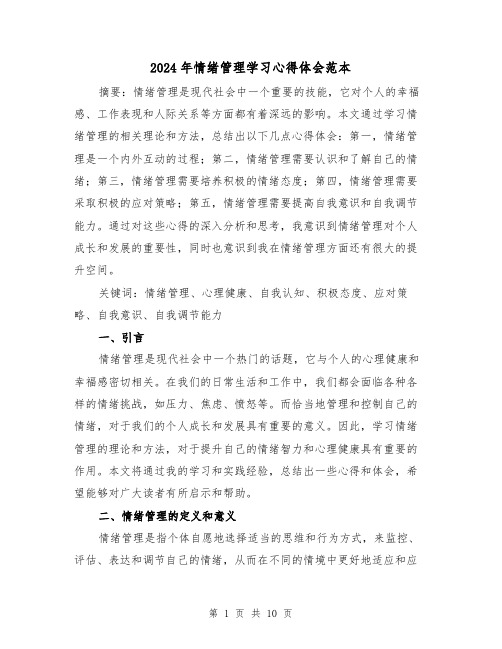 2024年情绪管理学习心得体会范本

摘要：情绪管理是现代社会中一个重要的技能，它对个人的幸福感、工作表现和人际关系等方面都有着深远的影响。本文通过学习情绪管理的相关理论和方法，总结出以下几点心得体会：第一，情绪管理是一个内外互动的过程；第二，情绪管理需要认识和了解自己的情绪；第三，情绪管理需要培养积极的情绪态度；第四，情绪管理需要采取积极的应对策略；第五，情绪管理需要提高自我意识和自我调节能力。通过对这些心得的深入分析和思考，我意识到情绪管理对个人成长和发展的重要性，同时也意识到我在情绪管理方面还有很大的提升空间。

关键词：情绪管理、心理健康、自我认知、积极态度、应对策略、自我意识、自我调节能力

一、引言

情绪管理是现代社会中一个热门的话题，它与个人的心理健康和幸福感密切相关。在我们的日常生活和工作中，我们都会面临各种各样的情绪挑战，如压力、焦虑、愤怒等。而恰当地管理和控制自己的情绪，对于我们的个人成长和发展具有重要的意义。因此，学习情绪管理的理论和方法，对于提升自己的情绪智力和心理健康具有重要的作用。本文将通过我的学习和实践经验，总结出一些心得和体会，希望能够对广大读者有所启示和帮助。

二、情绪管理的定义和意义

情绪管理是指个体自愿地选择适当的思维和行为方式，来监控、评估、表达和调节自己的情绪，从而在不同的情境中更好地适应和应

第 1 页 共 10 页